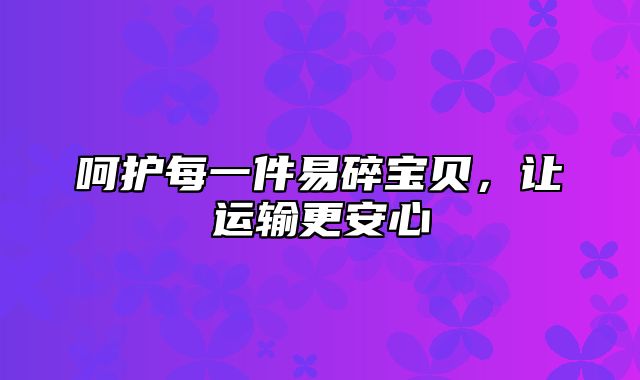 呵护每一件易碎宝贝，让运输更安心